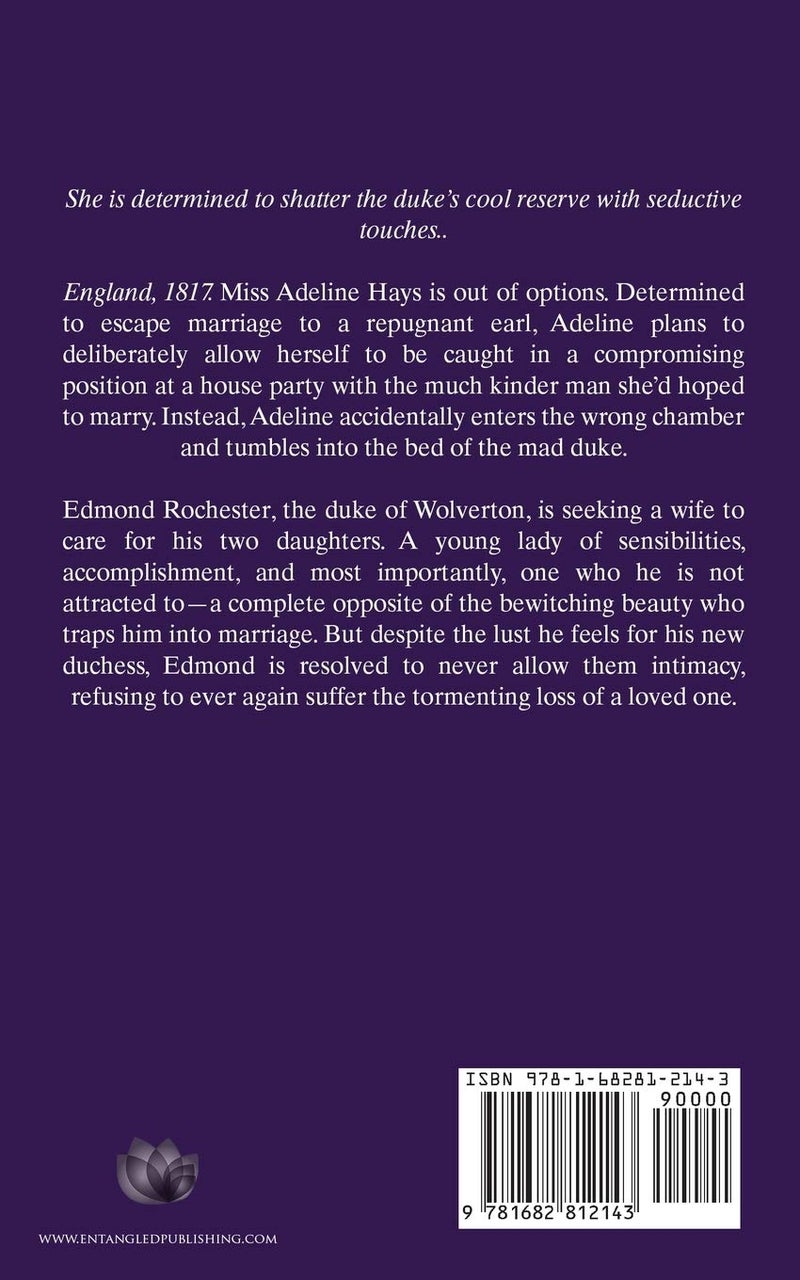 She is determined to shatter the duke's cool reserve with seductive touches..

England, 1817. Miss Adeline Hays is out of options. Determined to escape marriage to a repugnant earl, Adeline plans to deliberately allow herself to be caught in a compromising position at a house party with the much kinder man she'd hoped to marry. Instead, Adeline accidentally enters the wrong chamber and tumbles into the bed of the mad duke.

Edmond Rochester, the duke of Wolverton, is seeking a wife to care for his two daughters. A young lady of sensibilities, accomplishment, and most importantly, one who he is not attracted to—a complete opposite of the bewitching beauty who traps him into marriage. But despite the lust he feels for his new duchess, Edmond is resolved to never allow them intimacy, refusing to ever again suffer the tormenting loss of a loved one.

ISBN 978-1-68281-214-3

90000

9 781682 812143

WWW.ENTANGLEDPUBLISHING.COM